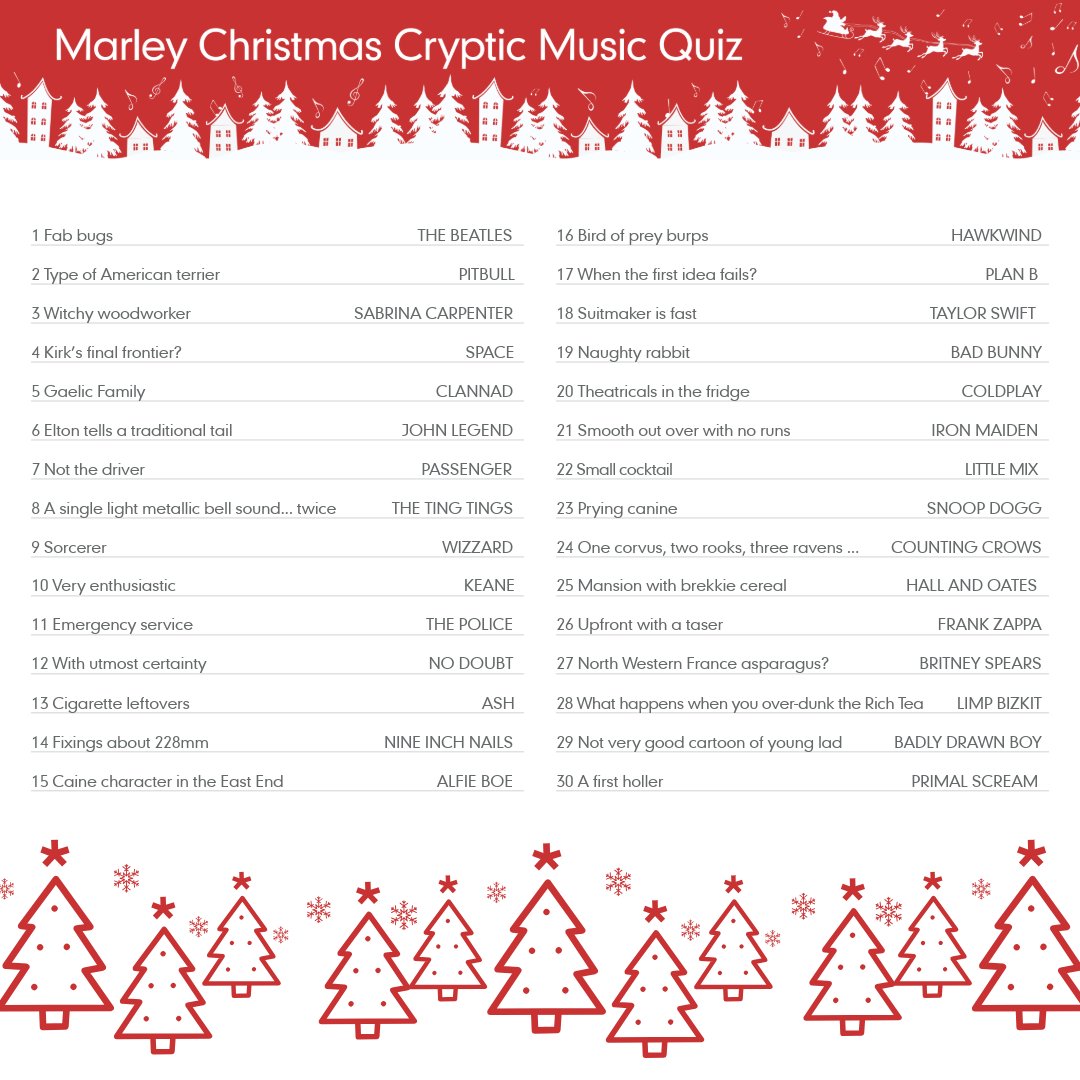 Marley Christmas Cryptic Music Quiz

1 Fab bugs THE BEATLES
2 Type of American terrier PITBULL
3 Witchy woodworker SABRINA CARPENTER
4 Kirk's final frontier? SPACE
5 Gaelic Family CLANNAD
6 Elton tells a traditional tail JOHN LEGEND
7 Not the driver PASSENGER
8 A single light metallic bell sound... twice THE TING TINGS
9 Sorcerer WIZZARD
10 Very enthusiastic KEANE
11 Emergency service THE POLICE
12 With utmost certainty NO DOUBT
13 Cigarette leftovers ASH
14 Fixings about 228mm NINE INCH NAILS
15 Caine character in the East End ALFIE BOE

16 Bird of prey burps HAWKWIND
17 When the first idea fails? PLAN B
18 Suitmaker is fast TAYLOR SWIFT
19 Naughty rabbit BAD BUNNY
20 Theatricals in the fridge COLDPLAY
21 Smooth out over with no runs IRON MAIDEN
22 Small cocktail LITTLE MIX
23 Prying canine SNOOP DOGG
24 One corvus, two rooks, three ravens ... COUNTING CROWS
25 Mansion with brekkie cereal HALL AND OATES
26 Upfront with a taser FRANK ZAPPA
27 North Western France asparagus? BRITNEY SPEARS
28 What happens when you over-dunk the Rich Tea LIMP BIZKIT
29 Not very good cartoon of young lad BADLY DRAWN BOY
30 A first holler PRIMAL SCREAM